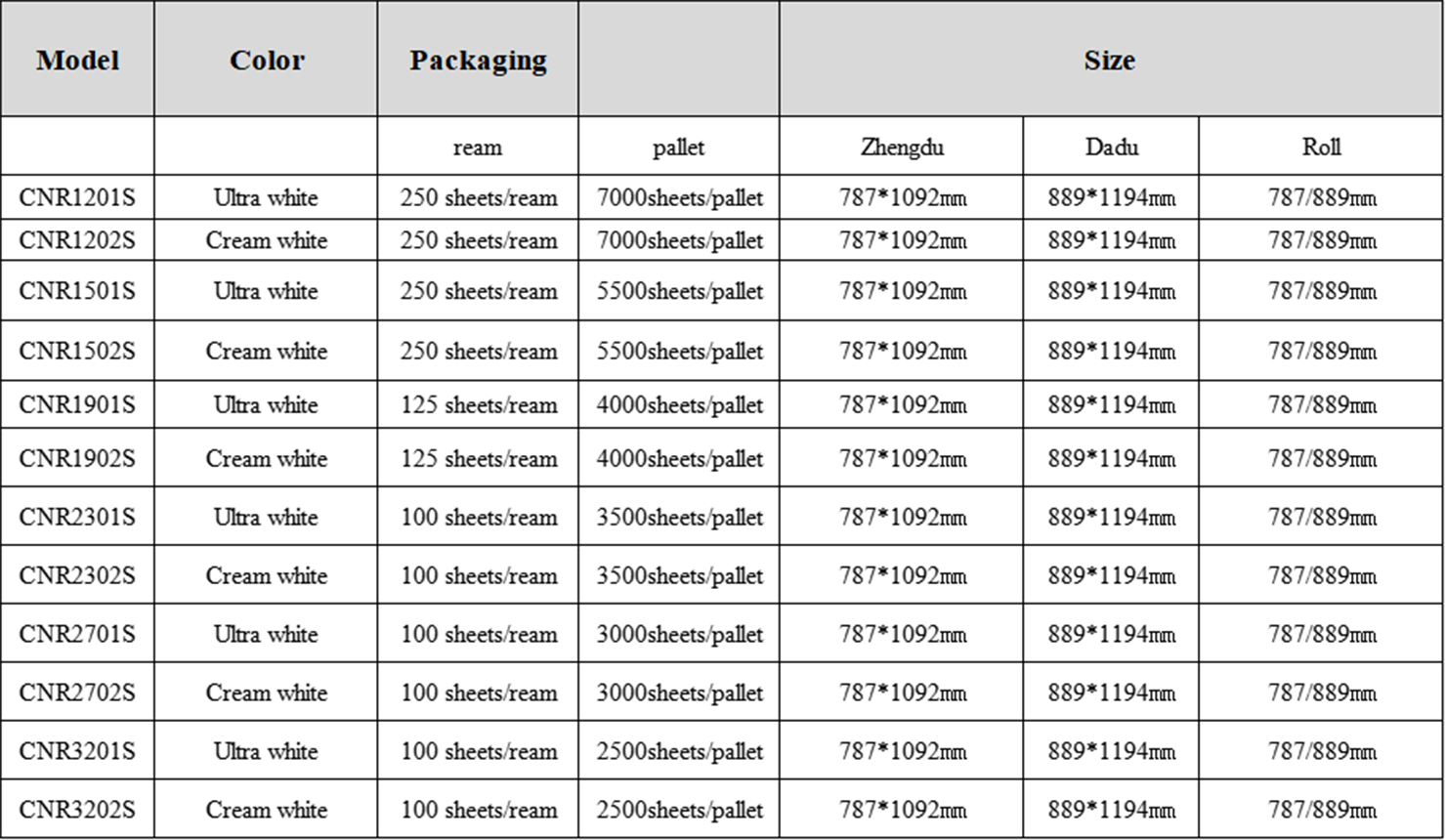 | Model | Color | Packaging | | Size | | |
|---|---|---|---|---|---|---|
| | | ream | pallet | Zhengdu | Dadu | Roll |
| CNR1201S | Ultra white | 250 sheets/ream | 7000sheets/pallet | 787*1092㎜ | 889*1194㎜ | 787/889㎜ |
| CNR1202S | Cream white | 250 sheets/ream | 7000sheets/pallet | 787*1092㎜ | 889*1194㎜ | 787/889㎜ |
| CNR1501S | Ultra white | 250 sheets/ream | 5500sheets/pallet | 787*1092㎜ | 889*1194㎜ | 787/889㎜ |
| CNR1502S | Cream white | 250 sheets/ream | 5500sheets/pallet | 787*1092㎜ | 889*1194㎜ | 787/889㎜ |
| CNR1901S | Ultra white | 125 sheets/ream | 4000sheets/pallet | 787*1092㎜ | 889*1194㎜ | 787/889㎜ |
| CNR1902S | Cream white | 125 sheets/ream | 4000sheets/pallet | 787*1092㎜ | 889*1194㎜ | 787/889㎜ |
| CNR2301S | Ultra white | 100 sheets/ream | 3500sheets/pallet | 787*1092㎜ | 889*1194㎜ | 787/889㎜ |
| CNR2302S | Cream white | 100 sheets/ream | 3500sheets/pallet | 787*1092㎜ | 889*1194㎜ | 787/889㎜ |
| CNR2701S | Ultra white | 100 sheets/ream | 3000sheets/pallet | 787*1092㎜ | 889*1194㎜ | 787/889㎜ |
| CNR2702S | Cream white | 100 sheets/ream | 3000sheets/pallet | 787*1092㎜ | 889*1194㎜ | 787/889㎜ |
| CNR3201S | Ultra white | 100 sheets/ream | 2500sheets/pallet | 787*1092㎜ | 889*1194㎜ | 787/889㎜ |
| CNR3202S | Cream white | 100 sheets/ream | 2500sheets/pallet | 787*1092㎜ | 889*1194㎜ | 787/889㎜ |